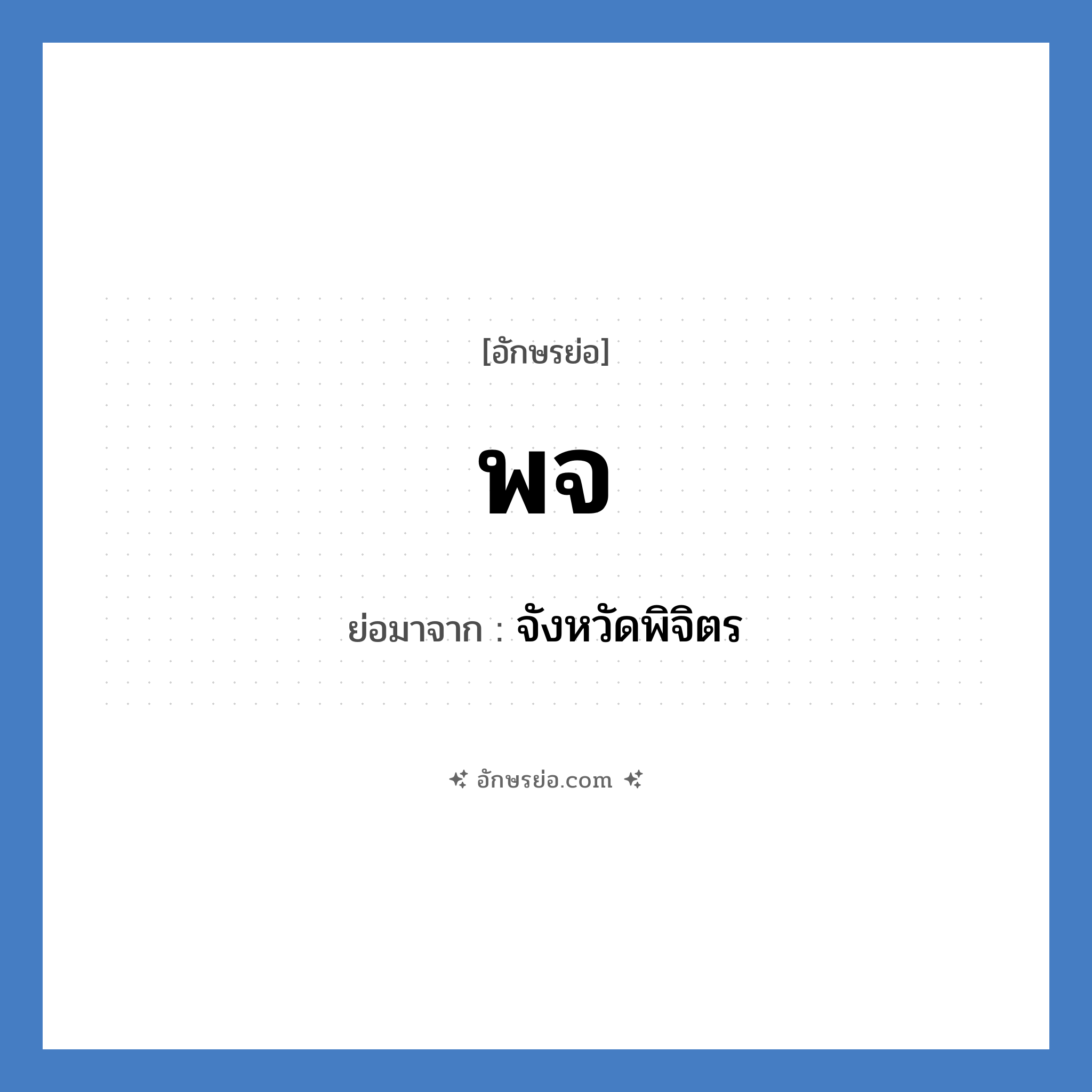 [อักษรย่อ]

พจ

ย่อมาจาก : จังหวัดพิจิตร

อักษรย่อ.com